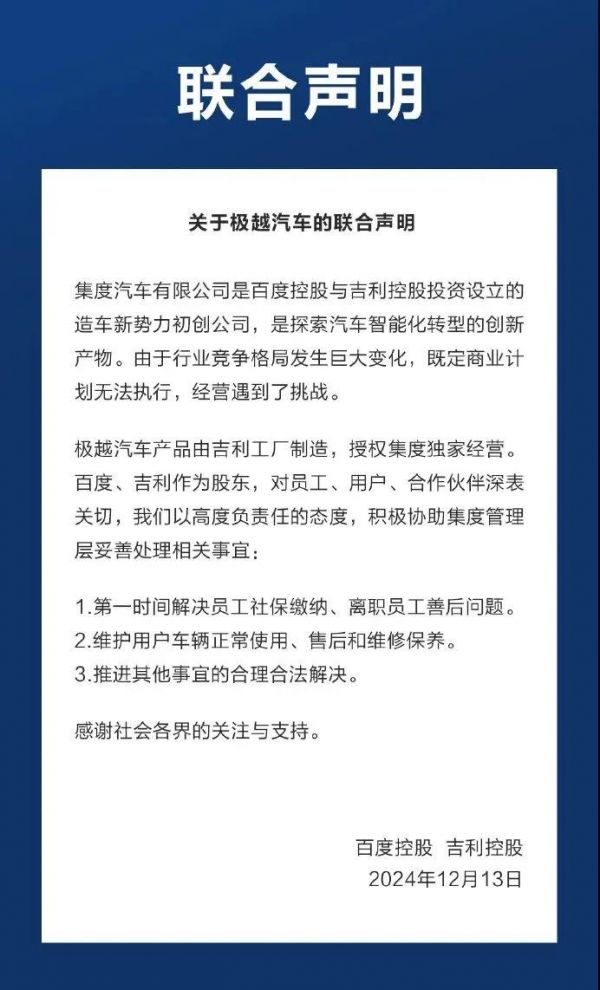 联合声明

关于极越汽车的联合声明

集度汽车有限公司是百度控股与吉利控股投资设立的造车新势力初创公司，是探索汽车智能化转型的创新产物。由于行业竞争格局发生巨大变化，既定商业计划无法执行，经营遇到了挑战。

极越汽车产品由吉利工厂制造，授权集度独家经营。百度、吉利作为股东，对员工、用户、合作伙伴深表关切，我们以高度负责任的态度，积极协助集度管理层妥善处理相关事宜：

1.第一时间解决员工社保缴纳、离职员工善后问题。
2.维护用户车辆正常使用、售后和维修保养。
3.推进其他事宜的合理合法解决。

感谢社会各界的关注与支持。

百度控股 吉利控股
2024年12月13日